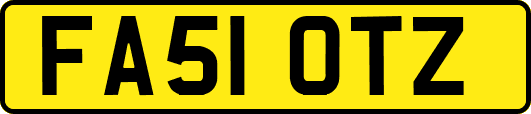 FA51 OTZ